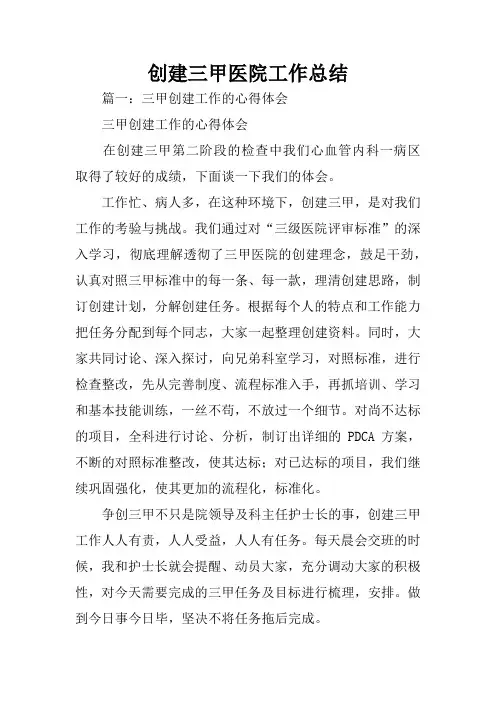 创建三甲医院工作总结

篇一：三甲创建工作的心得体会

三甲创建工作的心得体会

在创建三甲第二阶段的检查中我们心血管内科一病区取得了较好的成绩，下面谈一下我们的体会。

工作忙、病人多，在这种环境下，创建三甲，是对我们工作的考验与挑战。我们通过对“三级医院评审标准”的深入学习，彻底理解透彻了三甲医院的创建理念，鼓足干劲，认真对照三甲标准中的每一条、每一款，理清创建思路，制订创建计划，分解创建任务。根据每个人的特点和工作能力把任务分配到每个同志，大家一起整理创建资料。同时，大家共同讨论、深入探讨，向兄弟科室学习，对照标准，进行检查整改，先从完善制度、流程标准入手，再抓培训、学习和基本技能训练，一丝不苟，不放过一个细节。对尚不达标的项目，全科进行讨论、分析，制订出详细的 PDCA 方案，不断的对照标准整改，使其达标；对已达标的项目，我们继续巩固强化，使其更加的流程化，标准化。

争创三甲不只是院领导及科主任护士长的事，创建三甲工作人人有责，人人受益，人人有任务。每天晨会交班的时候，我和护士长就会提醒、动员大家，充分调动大家的积极性，对今天需要完成的三甲任务及目标进行梳理，安排。做到今日事今日毕，坚决不将任务拖后完成。